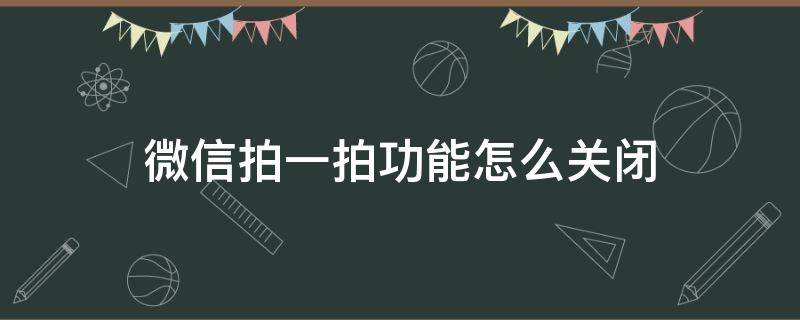 微信拍一拍功能怎么关闭